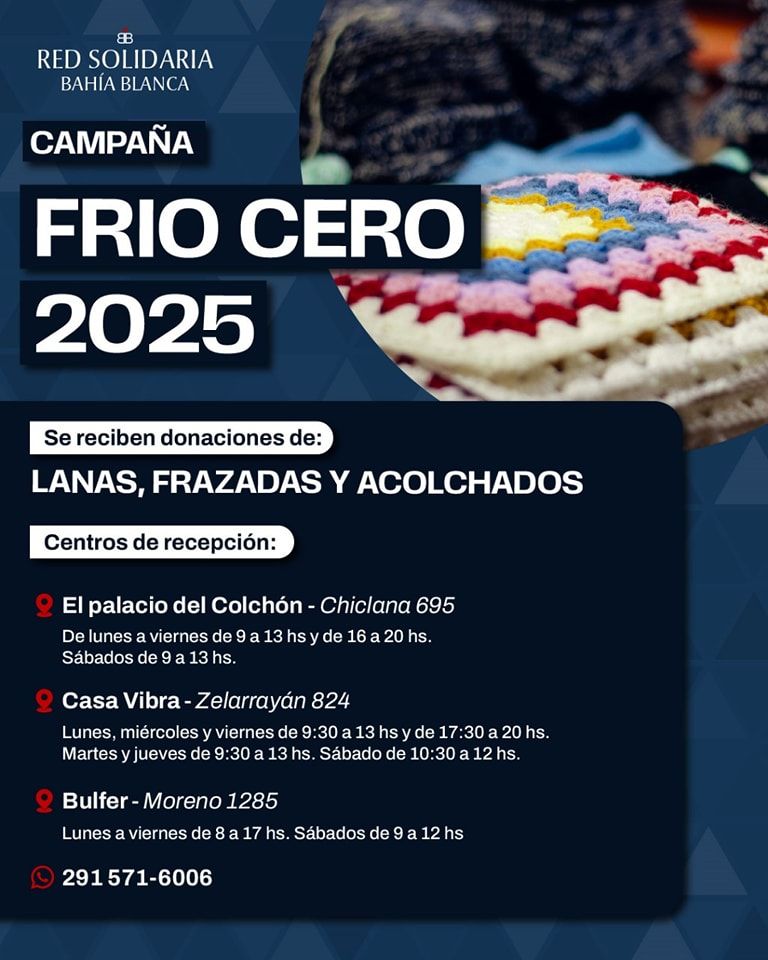 RED SOLIDARIA
BAHÍA BLANCA

CAMPAÑA

FRIO CERO
2025

Se reciben donaciones de:

LANAS, FRAZADAS Y ACOLCHADOS

Centros de recepción:

El palacio del Colchón - Chiclana 695
De lunes a viernes de 9 a 13 hs y de 16 a 20 hs.
Sábados de 9 a 13 hs.

Casa Vibra - Zelarrayán 824
Lunes, miércoles y viernes de 9:30 a 13 hs y de 17:30 a 20 hs.
Martes y jueves de 9:30 a 13 hs. Sábado de 10:30 a 12 hs.

Bulfer - Moreno 1285
Lunes a viernes de 8 a 17 hs. Sábados de 9 a 12 hs

291 571-6006